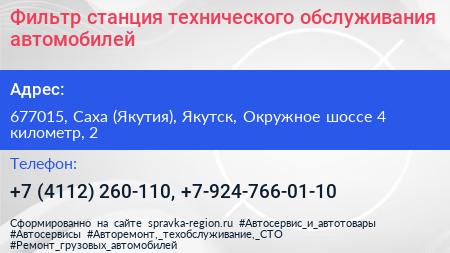 Фильтр станция технического обслуживания автомобилей

Адрес:

677015, Саха (Якутия), Якутск, Окружное шоссе 4 километр, 2

Телефон:

+7 (4112) 260-110, +7-924-766-01-10

Сформированно на сайте spravka-region.ru #Автосервис_и_автотовары #Автосервисы #Авторемонт,_техобслуживание,_СТО #Ремонт_грузовых_автомобилей